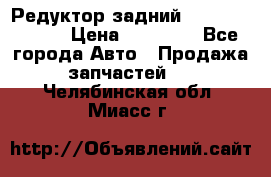 Редуктор задний Цена Все города Авто Продажа запчастей Челябинская обл Миасс г

http://Объявлений.сайт